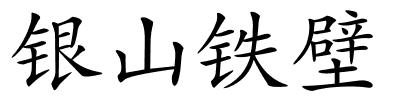 银山铁壁